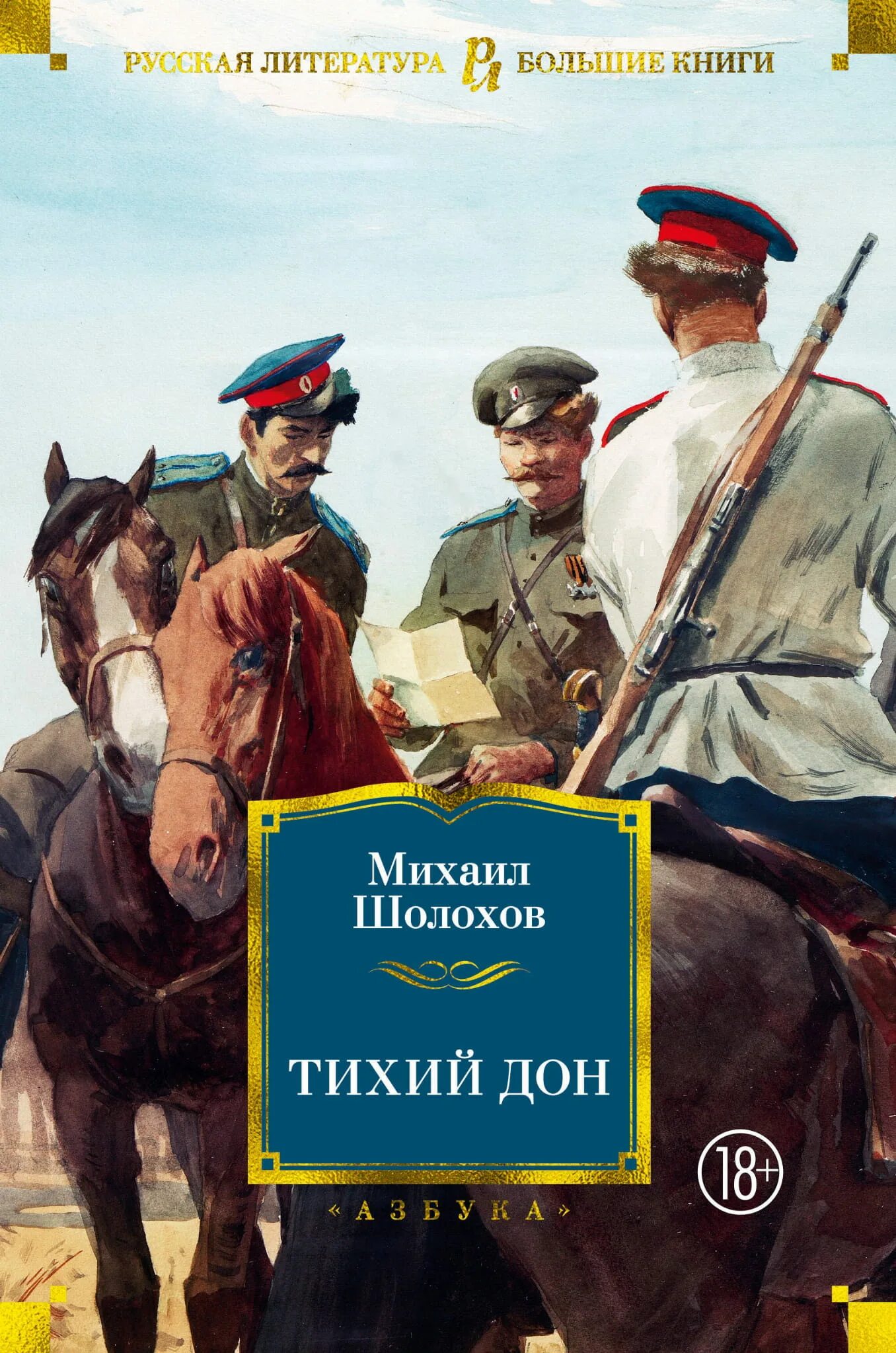 РУССКАЯ ЛИТЕРАТУРА РЛ БОЛЬШИЕ КНИГИ

Михаил Шолохов

ТИХИЙ ДОН

18+

«АЗБУКА»